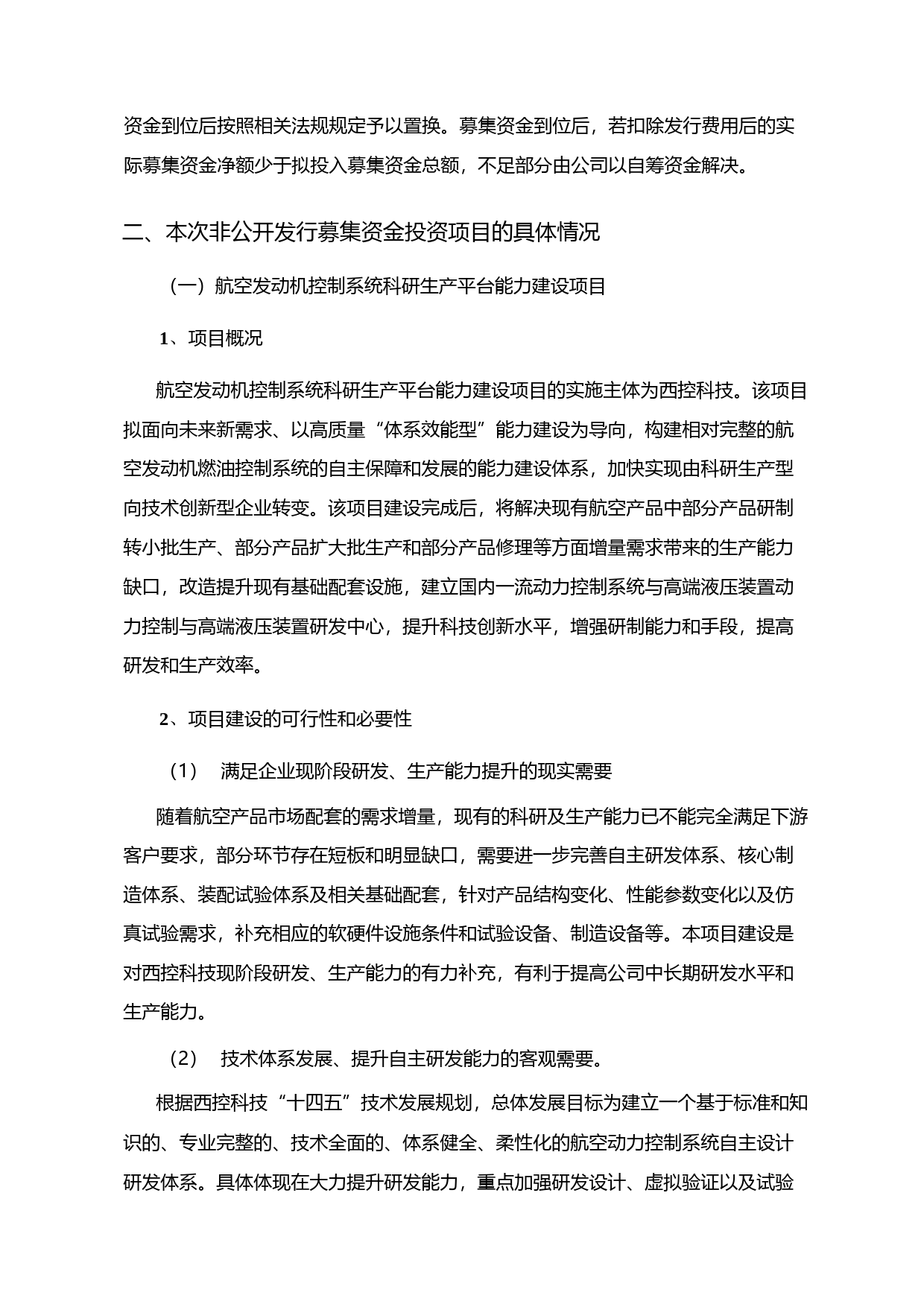 资金到位后按照相关法规规定予以置换。募集资金到位后，若扣除发行费用后的实际募集资金净额少于拟投入募集资金总额，不足部分由公司以自筹资金解决。

二、本次非公开发行募集资金投资项目的具体情况

（一）航空发动机控制系统科研生产平台能力建设项目

1、项目概况

航空发动机控制系统科研生产平台能力建设项目的实施主体为西控科技。该项目拟面向未来新需求、以高质量“体系效能型”能力建设为导向，构建相对完整的航空发动机燃油控制系统的自主保障和发展的能力建设体系，加快实现由科研生产型向技术创新型企业转变。该项目建设完成后，将解决现有航空产品中部分产品研制转小批生产、部分产品扩大批生产和部分产品修理等方面增量需求带来的生产能力缺口，改造提升现有基础配套设施，建立国内一流动力控制系统与高端液压装置动力控制与高端液压装置研发中心，提升科技创新水平，增强研制能力和手段，提高研发和生产效率。

2、项目建设的可行性和必要性

（1） 满足企业现阶段研发、生产能力提升的现实需要

随着航空产品市场配套的需求增量，现有的科研及生产能力已不能完全满足下游客户要求，部分环节存在短板和明显缺口，需要进一步完善自主研发体系、核心制造体系、装配试验体系及相关基础配套，针对产品结构变化、性能参数变化以及仿真试验需求，补充相应的软硬件设施条件和试验设备、制造设备等。本项目建设是对西控科技现阶段研发、生产能力的有力补充，有利于提高公司中长期研发水平和生产能力。

（2） 技术体系发展、提升自主研发能力的客观需要。

根据西控科技“十四五”技术发展规划，总体发展目标为建立一个基于标准和知识的、专业完整的、技术全面的、体系健全、柔性化的航空动力控制系统自主设计研发体系。具体体现在大力提升研发能力，重点加强研发设计、虚拟验证以及试验